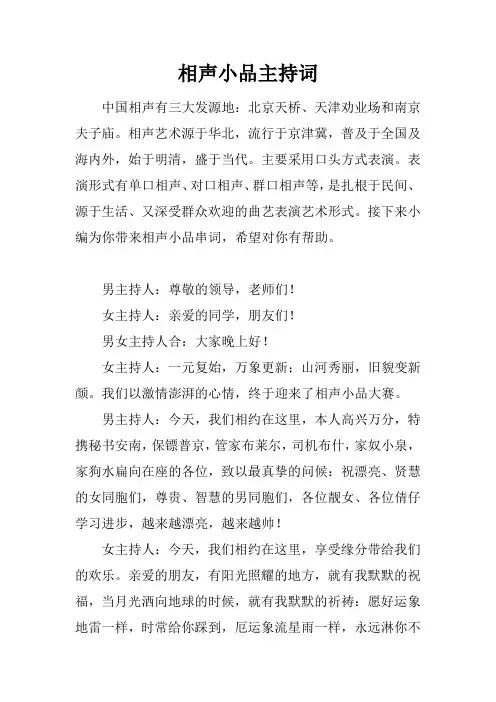 相声小品主持词

中国相声有三大发源地：北京天桥、天津劝业场和南京夫子庙。相声艺术源于华北，流行于京津冀，普及于全国及海内外，始于明清，盛于当代。主要采用口头方式表演。表演形式有单口相声、对口相声、群口相声等，是扎根于民间、源于生活、又深受群众欢迎的曲艺表演艺术形式。接下来小编为你带来相声小品串词，希望对你有帮助。

男主持人：尊敬的领导，老师们！

女主持人：亲爱的同学，朋友们！

男女主持人合：大家晚上好！

女主持人：一元复始，万象更新；山河秀丽，旧貌变新颜。我们以激情澎湃的心情，终于迎来了相声小品大赛。

男主持人：今天，我们相约在这里，本人高兴万分，特携秘书安南，保镖普京，管家布莱尔，司机布什，家奴小泉，家狗水扁向在座的各位，致以最真挚的问候：祝漂亮、贤慧的女同胞们，尊贵、智慧的男同胞们，各位靓女、各位倩仔学习进步，越来越漂亮，越来越帅！

女主持人：今天，我们相约在这里，享受缘分带给我们的欢乐。亲爱的朋友，有阳光照耀的地方，就有我默默的祝福，当月光洒向地球的时候，就有我默默的祈祷：愿好运象地雷一样，时常给你踩到，厄运象流星雨一样，永远淋你不